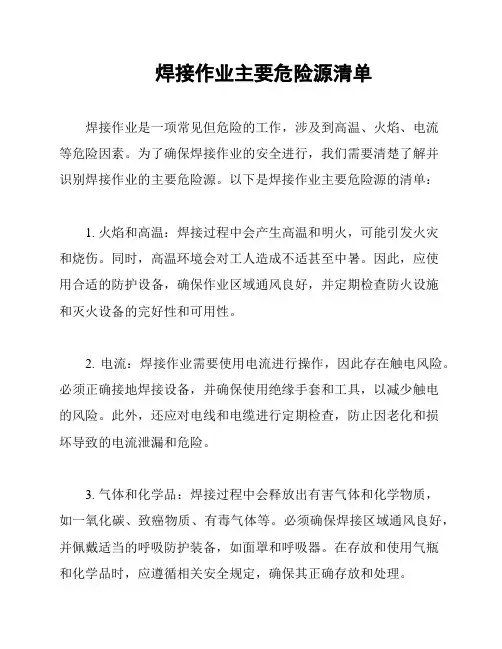 焊接作业主要危险源清单

焊接作业是一项常见但危险的工作，涉及到高温、火焰、电流等危险因素。为了确保焊接作业的安全进行，我们需要清楚了解并识别焊接作业的主要危险源。以下是焊接作业主要危险源的清单：

1. 火焰和高温：焊接过程中会产生高温和明火，可能引发火灾和烧伤。同时，高温环境会对工人造成不适甚至中暑。因此，应使用合适的防护设备，确保作业区域通风良好，并定期检查防火设施和灭火设备的完好性和可用性。

2. 电流：焊接作业需要使用电流进行操作，因此存在触电风险。必须正确接地焊接设备，并确保使用绝缘手套和工具，以减少触电的风险。此外，还应对电线和电缆进行定期检查，防止因老化和损坏导致的电流泄漏和危险。

3. 气体和化学品：焊接过程中会释放出有害气体和化学物质，如一氧化碳、致癌物质、有毒气体等。必须确保焊接区域通风良好，并佩戴适当的呼吸防护装备，如面罩和呼吸器。在存放和使用气瓶和化学品时，应遵循相关安全规定，确保其正确存放和处理。